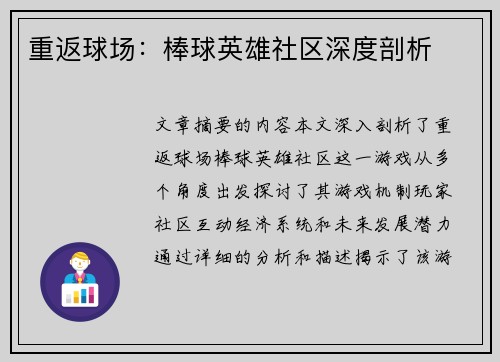 重返球场：棒球英雄社区深度剖析

文章摘要的内容本文深入剖析了重返球场棒球英雄社区这一游戏从多个角度出发探讨了其游戏机制玩家社区互动经济系统和未来发展潜力通过详细的分析和描述揭示了该游